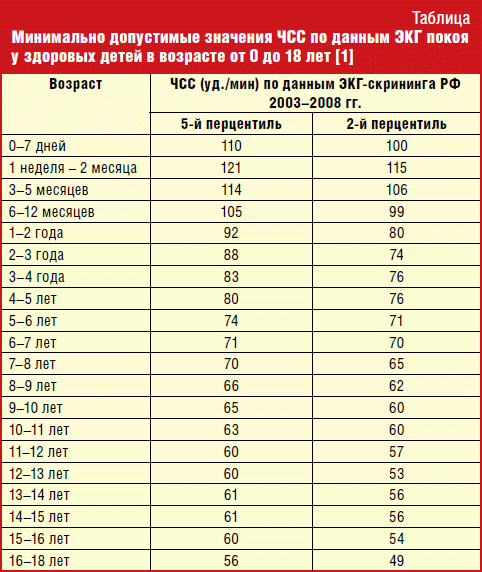 Таблица

Минимально допустимые значения ЧСС по данным ЭКГ покоя у здоровых детей в возрасте от 0 до 18 лет [1]

| Возраст | ЧСС (уд./мин) по данным ЭКГ-скрининга РФ 2003–2008 гг. | |
|---|---|---|
| | 5-й перцентиль | 2-й перцентиль |
| 0–7 дней | 110 | 100 |
| 1 неделя – 2 месяца | 121 | 115 |
| 3–5 месяцев | 114 | 106 |
| 6–12 месяцев | 105 | 99 |
| 1–2 года | 92 | 80 |
| 2–3 года | 88 | 74 |
| 3–4 года | 83 | 76 |
| 4–5 лет | 80 | 76 |
| 5–6 лет | 74 | 71 |
| 6–7 лет | 71 | 70 |
| 7–8 лет | 70 | 65 |
| 8–9 лет | 66 | 62 |
| 9–10 лет | 65 | 60 |
| 10–11 лет | 63 | 60 |
| 11–12 лет | 60 | 57 |
| 12–13 лет | 60 | 53 |
| 13–14 лет | 61 | 56 |
| 14–15 лет | 61 | 56 |
| 15–16 лет | 60 | 54 |
| 16–18 лет | 56 | 49 |